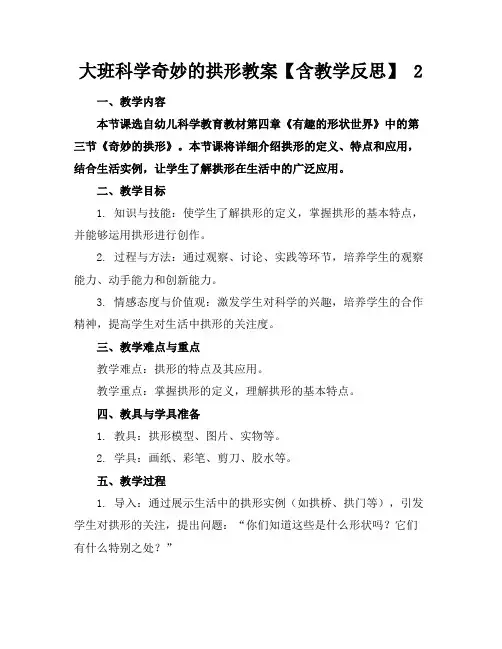 大班科学奇妙的拱形教案【含教学反思】 2

一、教学内容

本节课选自幼儿科学教育教材第四章《有趣的形状世界》中的第三节《奇妙的拱形》。本节课将详细介绍拱形的定义、特点和应用，结合生活实例，让学生了解拱形在生活中的广泛应用。

二、教学目标

1. 知识与技能：使学生了解拱形的定义，掌握拱形的基本特点，并能够运用拱形进行创作。

2. 过程与方法：通过观察、讨论、实践等环节，培养学生的观察能力、动手能力和创新能力。

3. 情感态度与价值观：激发学生对科学的兴趣，培养学生的合作精神，提高学生对生活中拱形的关注度。

三、教学难点与重点

教学难点：拱形的特点及其应用。

教学重点：掌握拱形的定义，理解拱形的基本特点。

四、教具与学具准备

1. 教具：拱形模型、图片、实物等。

2. 学具：画纸、彩笔、剪刀、胶水等。

五、教学过程

1. 导入：通过展示生活中的拱形实例（如拱桥、拱门等），引发学生对拱形的关注，提出问题：“你们知道这些是什么形状吗？它们有什么特别之处？”